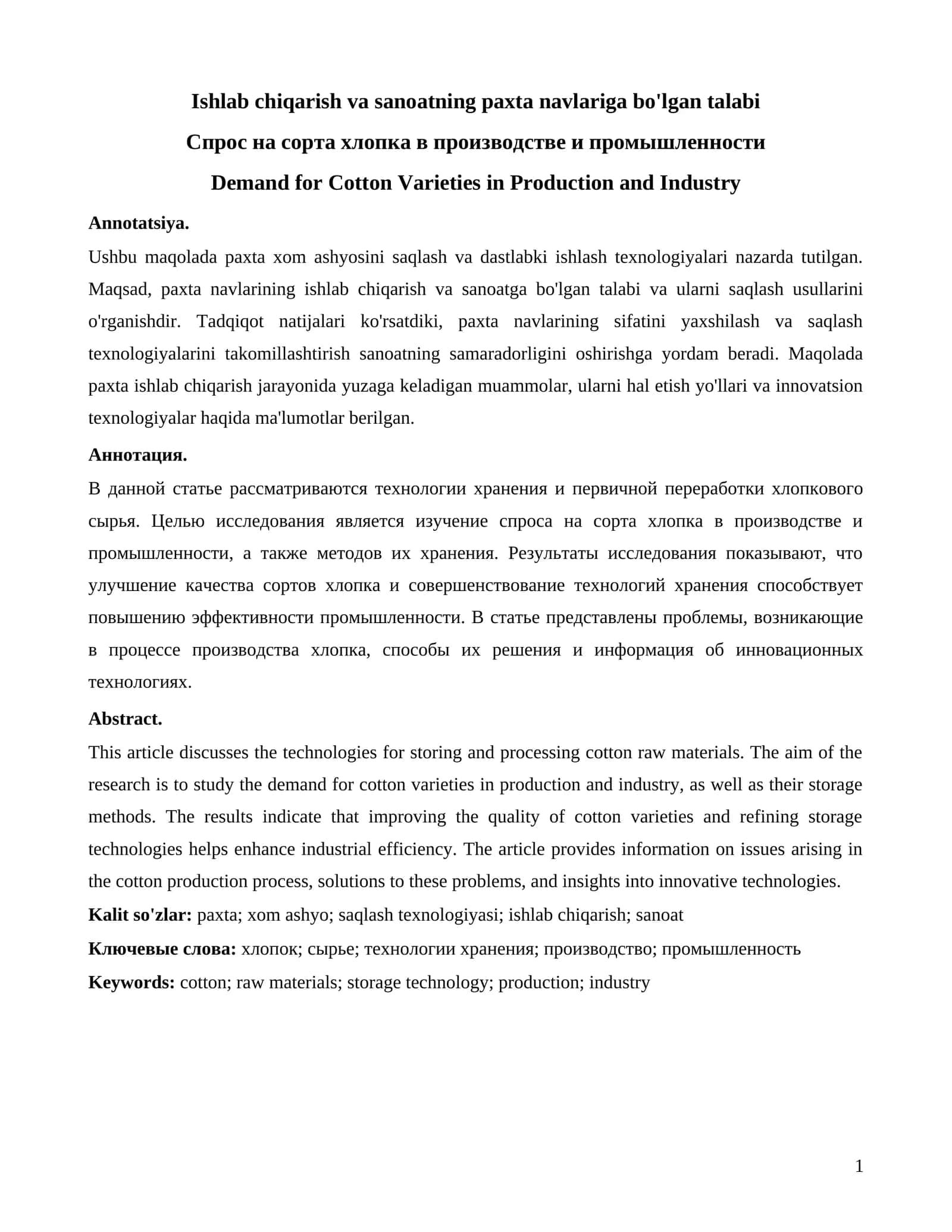 Ishlab chiqarish va sanoatning paxta navlariga bo'lgan talabi

Спрос на сорта хлопка в производстве и промышленности

Demand for Cotton Varieties in Production and Industry

Annotatsiya.

Ushbu maqolada paxta xom ashyosini saqlash va dastlabki ishlash texnologiyalari nazarda tutilgan. Maqsad, paxta navlarining ishlab chiqarish va sanoatga bo'lgan talabi va ularni saqlash usullarini o'rganishdir. Tadqiqot natijalari ko'rsatdiki, paxta navlarining sifatini yaxshilash va saqlash texnologiyalarini takomillashtirish sanoatning samaradorligini oshirishga yordam beradi. Maqolada paxta ishlab chiqarish jarayonida yuzaga keladigan muammolar, ularni hal etish yo'llari va innovatsion texnologiyalar haqida ma'lumotlar berilgan.

Аннотация.

В данной статье рассматриваются технологии хранения и первичной переработки хлопкового сырья. Целью исследования является изучение спроса на сорта хлопка в производстве и промышленности, а также методов их хранения. Результаты исследования показывают, что улучшение качества сортов хлопка и совершенствование технологий хранения способствует повышению эффективности промышленности. В статье представлены проблемы, возникающие в процессе производства хлопка, способы их решения и информация об инновационных технологиях.

Abstract.

This article discusses the technologies for storing and processing cotton raw materials. The aim of the research is to study the demand for cotton varieties in production and industry, as well as their storage methods. The results indicate that improving the quality of cotton varieties and refining storage technologies helps enhance industrial efficiency. The article provides information on issues arising in the cotton production process, solutions to these problems, and insights into innovative technologies.

Kalit so'zlar: paxta; xom ashyo; saqlash texnologiyasi; ishlab chiqarish; sanoat

Ключевые слова: хлопок; сырье; технологии хранения; производство; промышленность

Keywords: cotton; raw materials; storage technology; production; industry

1